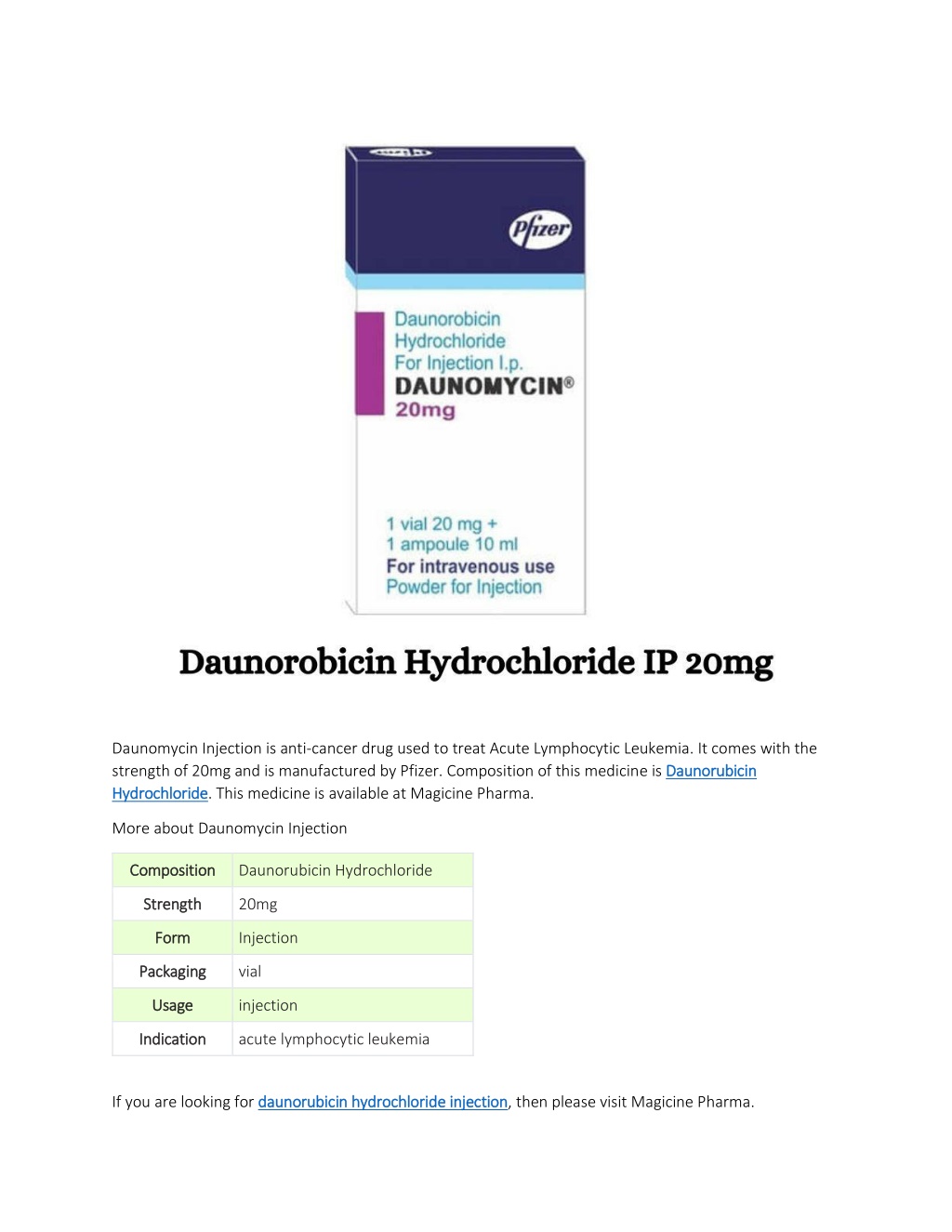 Pfizer

Daunorobicin Hydrochloride For Injection I.p.
DAUNOMYCIN®
20mg

1 vial 20 mg +
1 ampoule 10 ml
For intravenous use
Powder for Injection

Daunorobicin Hydrochloride IP 20mg

Daunomycin Injection is anti-cancer drug used to treat Acute Lymphocytic Leukemia. It comes with the strength of 20mg and is manufactured by Pfizer. Composition of this medicine is Daunorubicin Hydrochloride. This medicine is available at Magicine Pharma.

More about Daunomycin Injection

| Composition | Daunorubicin Hydrochloride |
|---|---|
| Strength | 20mg |
| Form | Injection |
| Packaging | vial |
| Usage | injection |
| Indication | acute lymphocytic leukemia |

If you are looking for daunorubicin hydrochloride injection, then please visit Magicine Pharma.